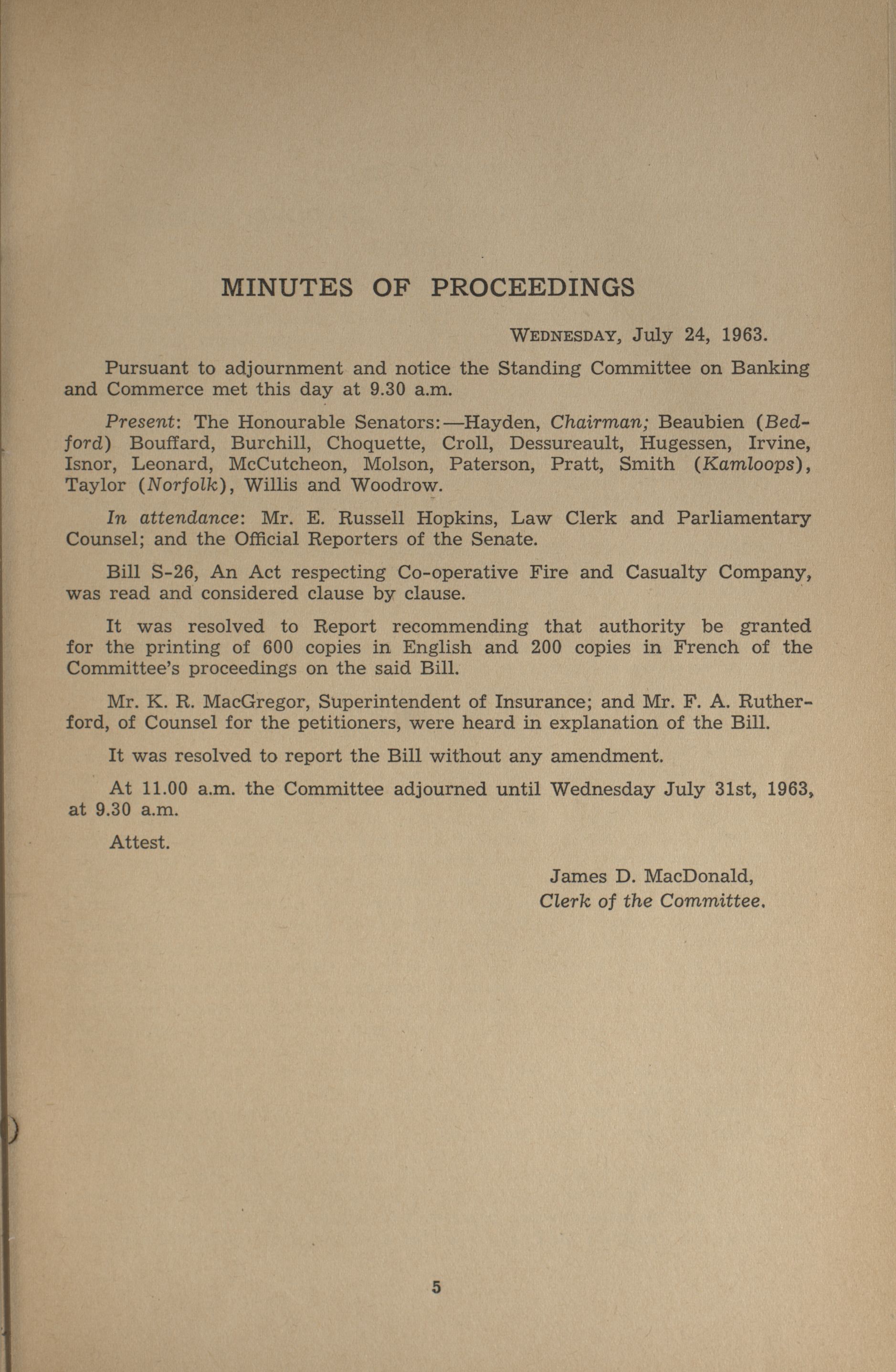 MINUTES OF PROCEEDINGS

WEDNESDAY, July 24, 1963.

Pursuant to adjournment and notice the Standing Committee on Banking and Commerce met this day at 9.30 a.m.

Present: The Honourable Senators:—Hayden, Chairman; Beaubien (Bedford) Bouffard, Burchill, Choquette, Croll, Dessureault, Hugessen, Irvine, Isnor, Leonard, McCutcheon, Molson, Paterson, Pratt, Smith (Kamloops), Taylor (Norfolk), Willis and Woodrow.

In attendance: Mr. E. Russell Hopkins, Law Clerk and Parliamentary Counsel; and the Official Reporters of the Senate.

Bill S-26, An Act respecting Co-operative Fire and Casualty Company, was read and considered clause by clause.

It was resolved to Report recommending that authority be granted for the printing of 600 copies in English and 200 copies in French of the Committee's proceedings on the said Bill.

Mr. K. R. MacGregor, Superintendent of Insurance; and Mr. F. A. Rutherford, of Counsel for the petitioners, were heard in explanation of the Bill.

It was resolved to report the Bill without any amendment.

At 11.00 a.m. the Committee adjourned until Wednesday July 31st, 1963, at 9.30 a.m.

Attest.

James D. MacDonald,
Clerk of the Committee.

5